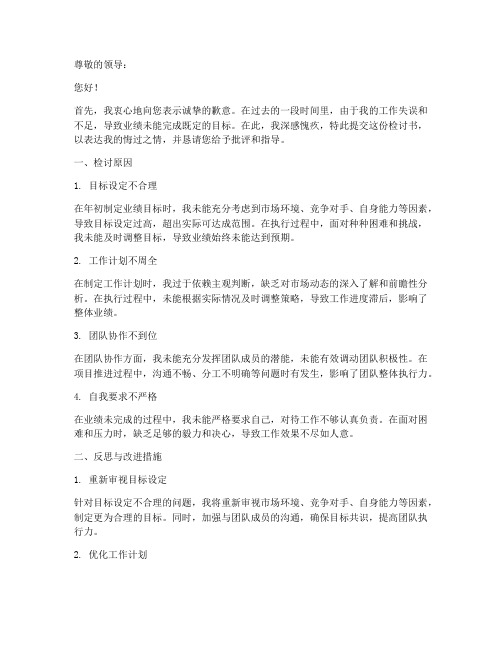 尊敬的领导：

您好！

首先，我衷心地向您表示诚挚的歉意。在过去的一段时间里，由于我的工作失误和不足，导致业绩未能完成既定的目标。在此，我深感愧疚，特此提交这份检讨书，以表达我的悔过之情，并恳请您给予批评和指导。

一、检讨原因

1. 目标设定不合理

在年初制定业绩目标时，我未能充分考虑到市场环境、竞争对手、自身能力等因素，导致目标设定过高，超出实际可达成范围。在执行过程中，面对种种困难和挑战，我未能及时调整目标，导致业绩始终未能达到预期。

2. 工作计划不周全

在制定工作计划时，我过于依赖主观判断，缺乏对市场动态的深入了解和前瞻性分析。在执行过程中，未能根据实际情况及时调整策略，导致工作进度滞后，影响了整体业绩。

3. 团队协作不到位

在团队协作方面，我未能充分发挥团队成员的潜能，未能有效调动团队积极性。在项目推进过程中，沟通不畅、分工不明确等问题时有发生，影响了团队整体执行力。

4. 自我要求不严格

在业绩未完成的过程中，我未能严格要求自己，对待工作不够认真负责。在面对困难和压力时，缺乏足够的毅力和决心，导致工作效果不尽如人意。

二、反思与改进措施

1. 重新审视目标设定

针对目标设定不合理的问题，我将重新审视市场环境、竞争对手、自身能力等因素，制定更为合理的目标。同时，加强与团队成员的沟通，确保目标共识，提高团队执行力。

2. 优化工作计划